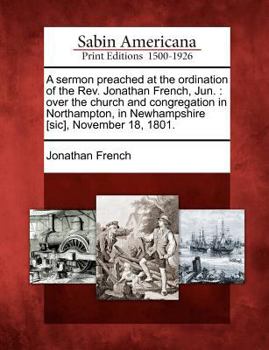 Sabin Americana
Print Editions 1500-1926

A sermon preached at the ordination of the Rev. Jonathan French, Jun. : over the church and congregation in Northampton, in Newhampshire [sic], November 18, 1801.

Jonathan French